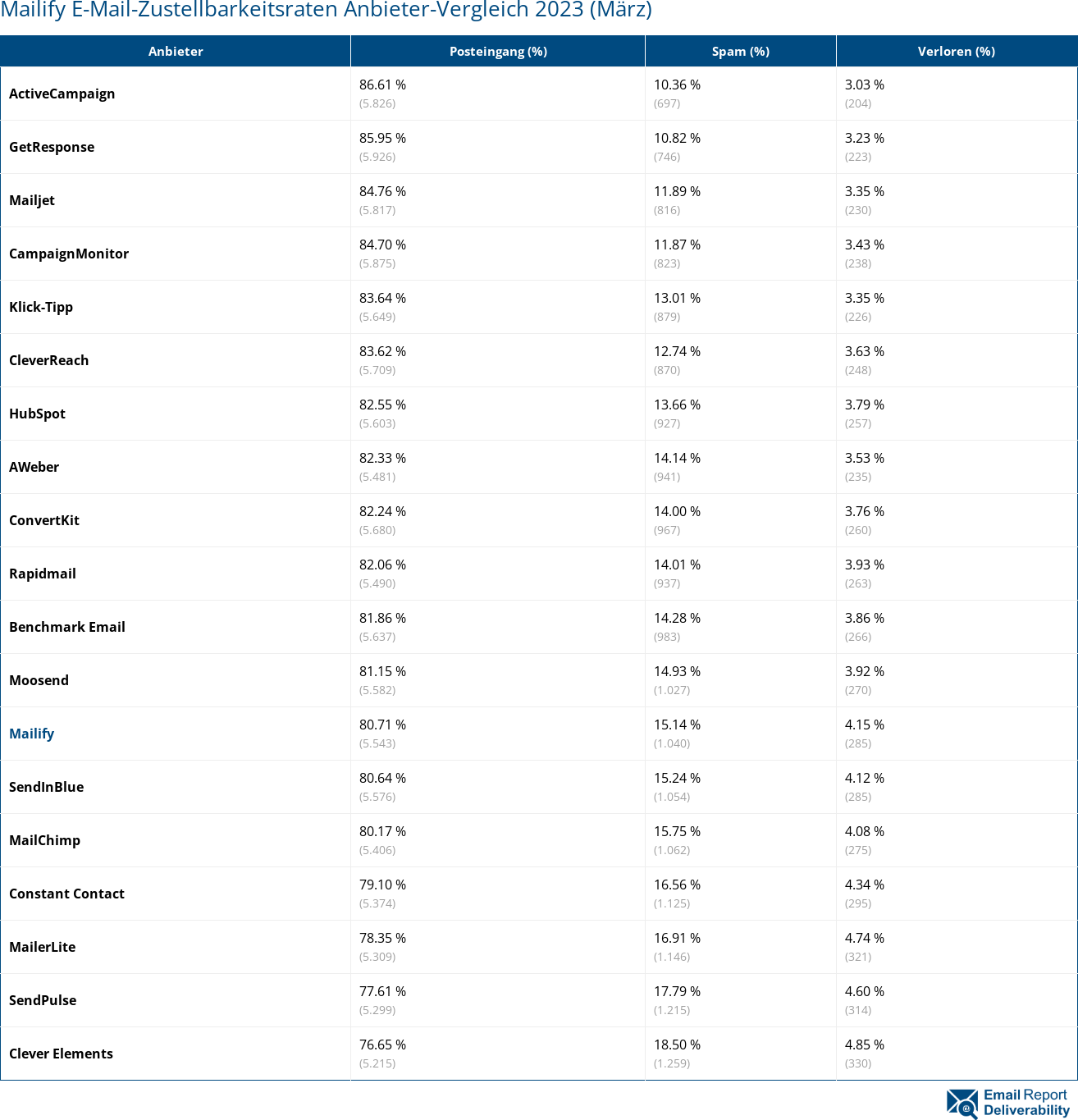 Mailify E-Mail-Zustellbarkeitsraten Anbieter-Vergleich 2023 (März)

| Anbieter | Posteingang (%) | Spam (%) | Verloren (%) |
|---|---|---|---|
| ActiveCampaign | 86.61 % (5.826) | 10.36 % (697) | 3.03 % (204) |
| GetResponse | 85.95 % (5.926) | 10.82 % (746) | 3.23 % (223) |
| Mailjet | 84.76 % (5.817) | 11.89 % (816) | 3.35 % (230) |
| CampaignMonitor | 84.70 % (5.875) | 11.87 % (823) | 3.43 % (238) |
| Klick-Tipp | 83.64 % (5.649) | 13.01 % (879) | 3.35 % (226) |
| CleverReach | 83.62 % (5.709) | 12.74 % (870) | 3.63 % (248) |
| HubSpot | 82.55 % (5.603) | 13.66 % (927) | 3.79 % (257) |
| AWeber | 82.33 % (5.481) | 14.14 % (941) | 3.53 % (235) |
| ConvertKit | 82.24 % (5.680) | 14.00 % (967) | 3.76 % (260) |
| Rapidmail | 82.06 % (5.490) | 14.01 % (937) | 3.93 % (263) |
| Benchmark Email | 81.86 % (5.637) | 14.28 % (983) | 3.86 % (266) |
| Moosend | 81.15 % (5.582) | 14.93 % (1.027) | 3.92 % (270) |
| Mailify | 80.71 % (5.543) | 15.14 % (1.040) | 4.15 % (285) |
| SendInBlue | 80.64 % (5.576) | 15.24 % (1.054) | 4.12 % (285) |
| MailChimp | 80.17 % (5.406) | 15.75 % (1.062) | 4.08 % (275) |
| Constant Contact | 79.10 % (5.374) | 16.56 % (1.125) | 4.34 % (295) |
| MailerLite | 78.35 % (5.309) | 16.91 % (1.146) | 4.74 % (321) |
| SendPulse | 77.61 % (5.299) | 17.79 % (1.215) | 4.60 % (314) |
| Clever Elements | 76.65 % (5.215) | 18.50 % (1.259) | 4.85 % (330) |

Email Report Deliverability